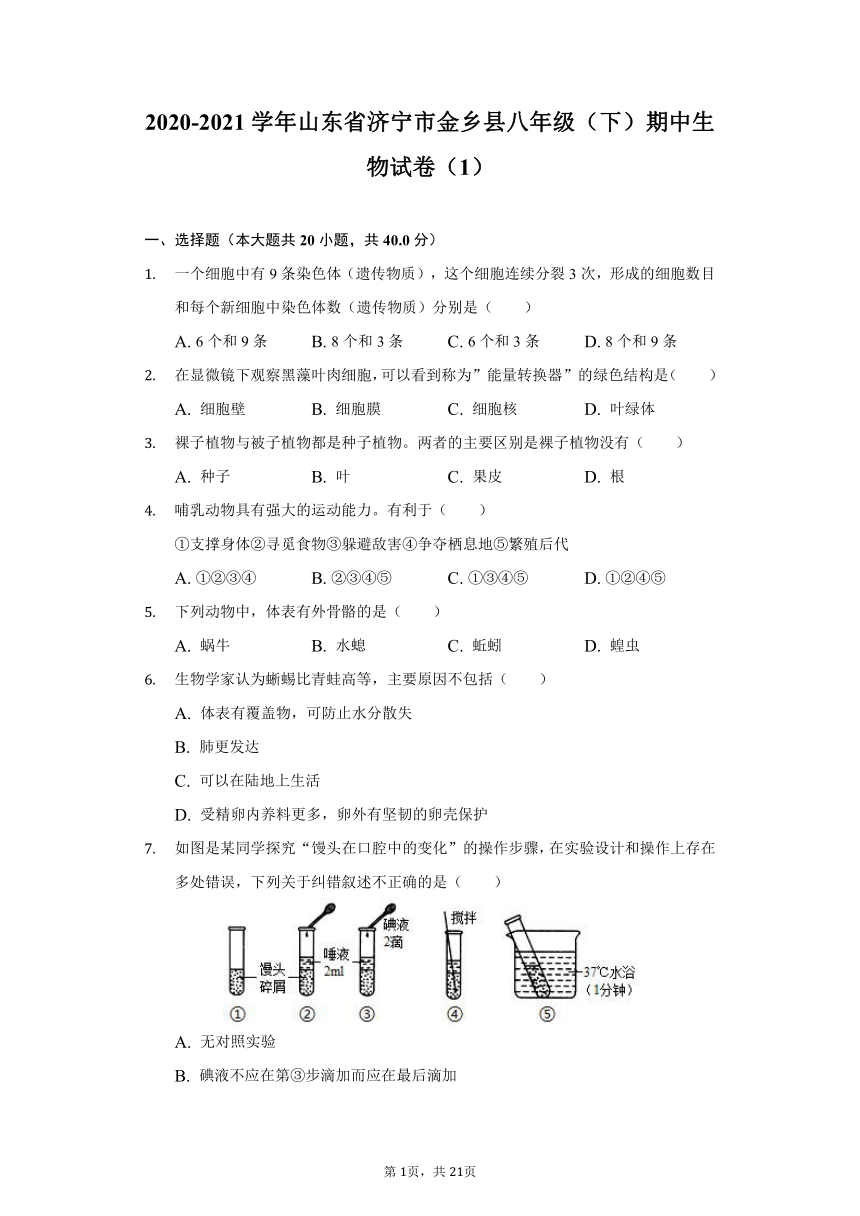 2020-2021 学年山东省济宁市金乡县八年级（下）期中生物试卷（1）

一、选择题（本大题共 20 小题，共 40.0 分）

1. 一个细胞中有 9 条染色体（遗传物质），这个细胞连续分裂 3 次，形成的细胞数目和每个新细胞中染色体数（遗传物质）分别是（　　）

A. 6 个和 9 条　　B. 8 个和 3 条　　C. 6 个和 3 条　　D. 8 个和 9 条

2. 在显微镜下观察黑藻叶肉细胞，可以看到称为”能量转换器”的绿色结构是（　　）

A. 细胞壁　　B. 细胞膜　　C. 细胞核　　D. 叶绿体

3. 裸子植物与被子植物都是种子植物。两者的主要区别是裸子植物没有（　　）

A. 种子　　B. 叶　　C. 果皮　　D. 根

4. 哺乳动物具有强大的运动能力。有利于（　　）

①支撑身体②寻觅食物③躲避敌害④争夺栖息地⑤繁殖后代

A. ①②③④　　B. ②③④⑤　　C. ①③④⑤　　D. ①②④⑤

5. 下列动物中，体表有外骨骼的是（　　）

A. 蜗牛　　B. 水螅　　C. 蚯蚓　　D. 蝗虫

6. 生物学家认为蜥蜴比青蛙高等，主要原因不包括（　　）

A. 体表有覆盖物，可防止水分散失

B. 肺更发达

C. 可以在陆地上生活

D. 受精卵内养料更多，卵外有坚韧的卵壳保护

7. 如图是某同学探究“馒头在口腔中的变化”的操作步骤，在实验设计和操作上存在多处错误，下列关于纠错叙述不正确的是（　　）

馒头碎屑　唾液 2ml　碘液 2滴　搅拌　37℃水浴（1分钟）
①　②　③　④　⑤

A. 无对照实验

B. 碘液不应在第③步滴加而应在最后滴加

第 1页，共 21页